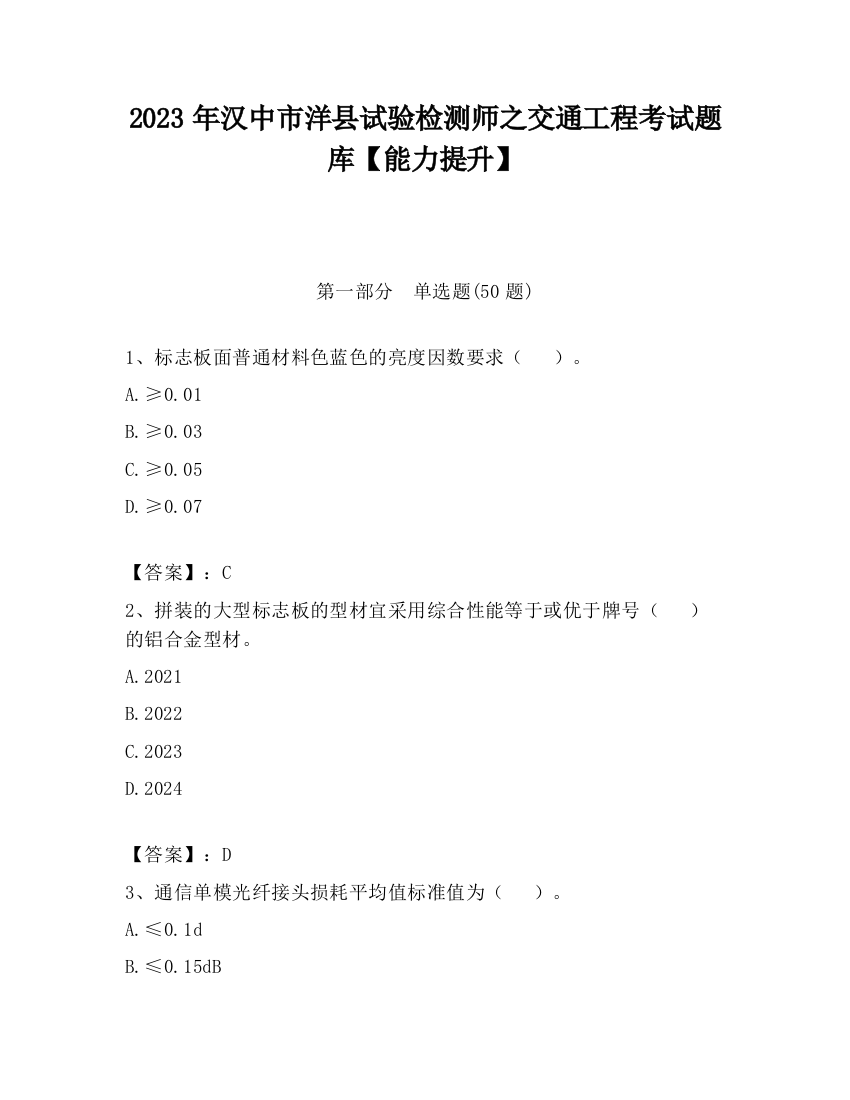 2023 年汉中市洋县试验检测师之交通工程考试题库【能力提升】

第一部分　单选题(50 题)

1、标志板面普通材料色蓝色的亮度因数要求（　　）。

A. ≥0.01

B. ≥0.03

C. ≥0.05

D. ≥0.07

【答案】：C

2、拼装的大型标志板的型材宜采用综合性能等于或优于牌号（　　）的铝合金型材。

A. 2021

B. 2022

C. 2023

D. 2024

【答案】：D

3、通信单模光纤接头损耗平均值标准值为（　　）。

A. ≤0.1d

B. ≤0.15dB